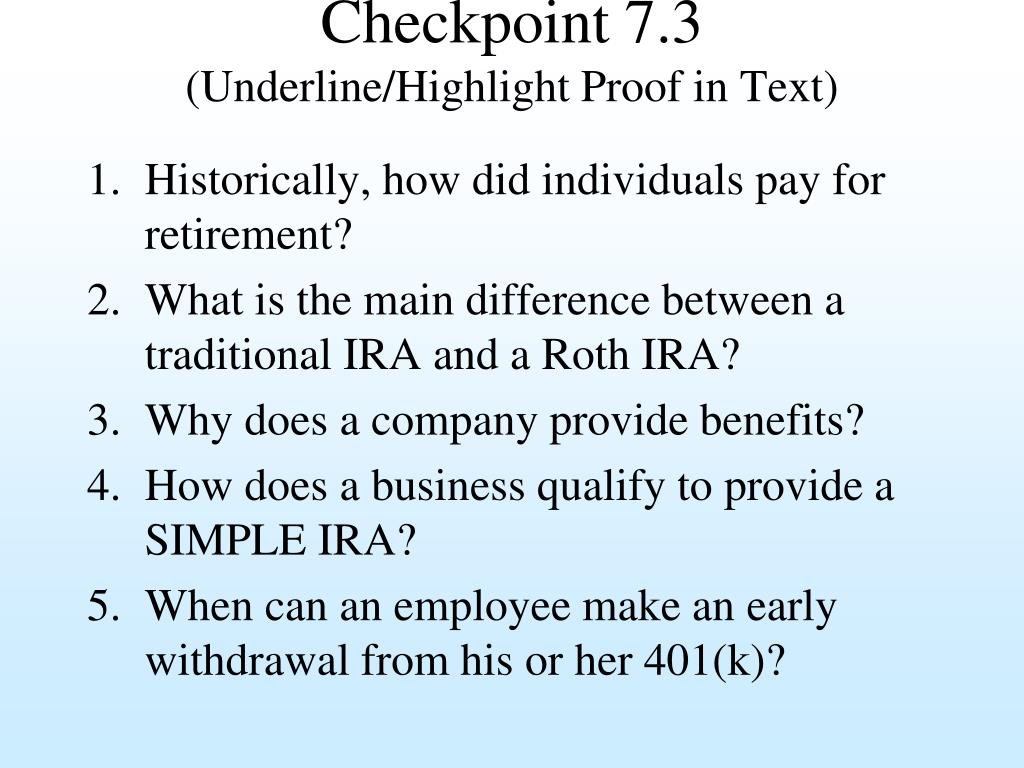 Checkpoint 7.3
(Underline/Highlight Proof in Text)

1. Historically, how did individuals pay for retirement?
2. What is the main difference between a traditional IRA and a Roth IRA?
3. Why does a company provide benefits?
4. How does a business qualify to provide a SIMPLE IRA?
5. When can an employee make an early withdrawal from his or her 401(k)?